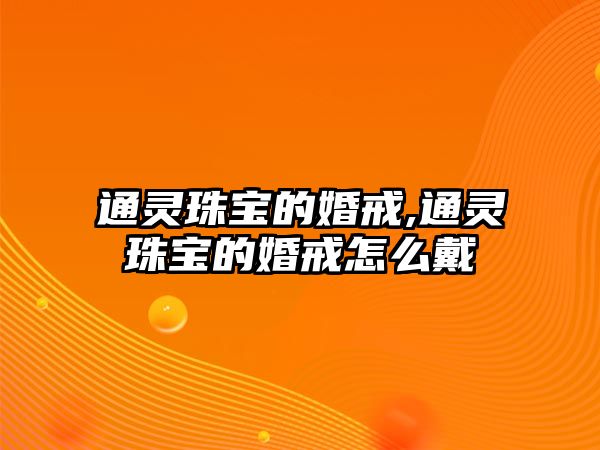 通灵珠宝的婚戒,通灵珠宝的婚戒怎么戴